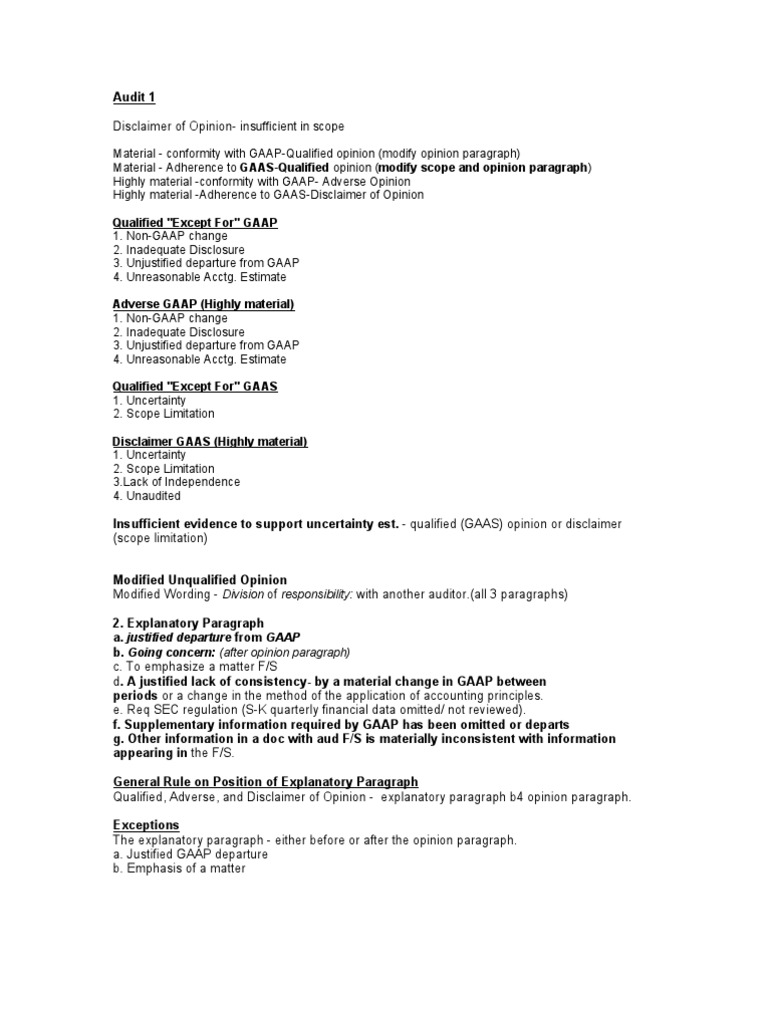 Audit 1

Disclaimer of Opinion- insufficient in scope

Material - conformity with GAAP-Qualified opinion (modify opinion paragraph)
Material - Adherence to GAAS-Qualified opinion (modify scope and opinion paragraph)
Highly material -conformity with GAAP- Adverse Opinion
Highly material -Adherence to GAAS-Disclaimer of Opinion

Qualified "Except For" GAAP
1. Non-GAAP change
2. Inadequate Disclosure
3. Unjustified departure from GAAP
4. Unreasonable Acctg. Estimate

Adverse GAAP (Highly material)
1. Non-GAAP change
2. Inadequate Disclosure
3. Unjustified departure from GAAP
4. Unreasonable Acctg. Estimate

Qualified "Except For" GAAS
1. Uncertainty
2. Scope Limitation

Disclaimer GAAS (Highly material)
1. Uncertainty
2. Scope Limitation
3.Lack of Independence
4. Unaudited

Insufficient evidence to support uncertainty est. - qualified (GAAS) opinion or disclaimer (scope limitation)

Modified Unqualified Opinion
Modified Wording - Division of responsibility: with another auditor.(all 3 paragraphs)

2. Explanatory Paragraph
a. justified departure from GAAP
b. Going concern: (after opinion paragraph)
c. To emphasize a matter F/S
d. A justified lack of consistency- by a material change in GAAP between periods or a change in the method of the application of accounting principles.
e. Req SEC regulation (S-K quarterly financial data omitted/ not reviewed).
f. Supplementary information required by GAAP has been omitted or departs
g. Other information in a doc with aud F/S is materially inconsistent with information appearing in the F/S.

General Rule on Position of Explanatory Paragraph
Qualified, Adverse, and Disclaimer of Opinion - explanatory paragraph b4 opinion paragraph.

Exceptions
The explanatory paragraph - either before or after the opinion paragraph.
a. Justified GAAP departure
b. Emphasis of a matter